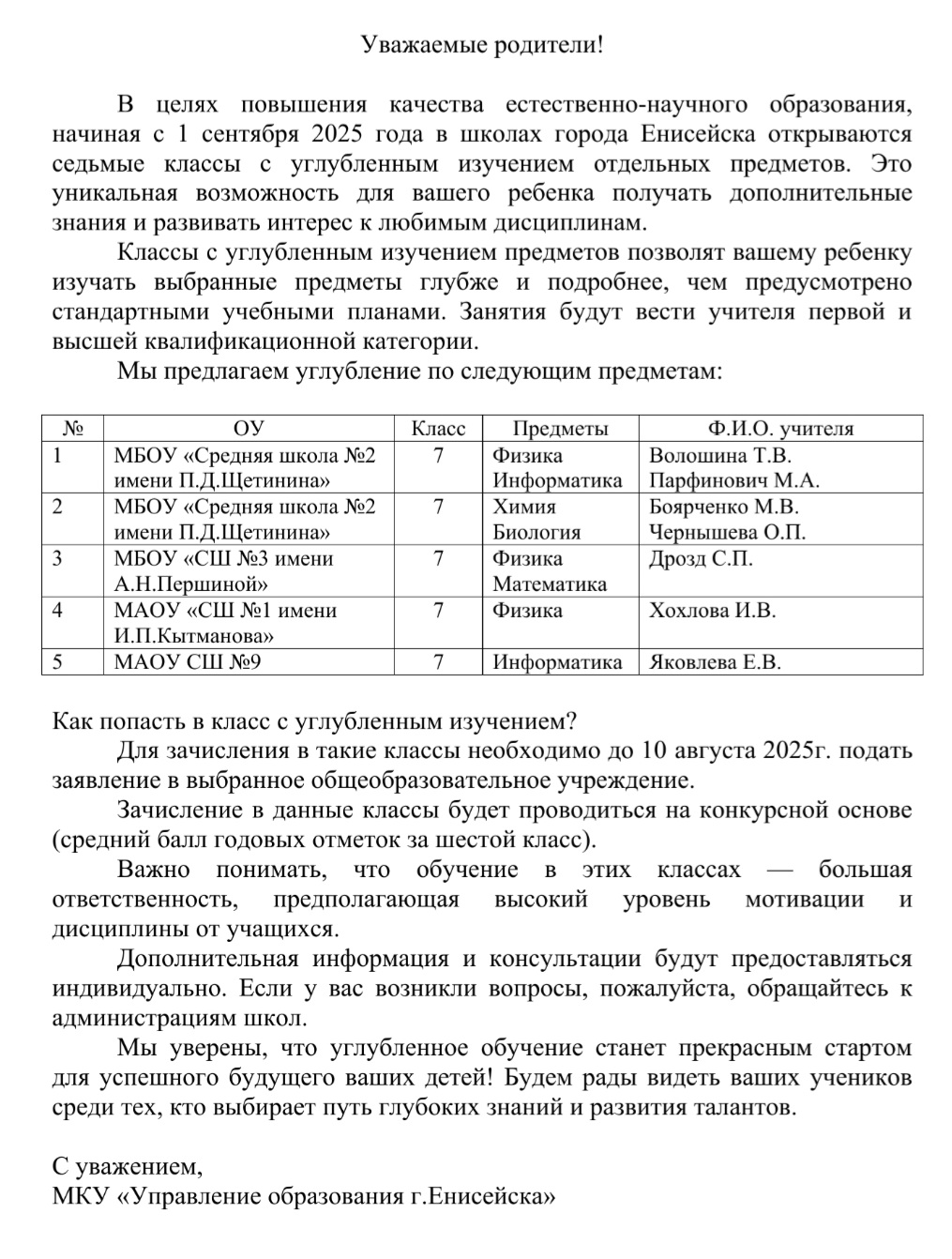 Уважаемые родители!

В целях повышения качества естественно-научного образования, начиная с 1 сентября 2025 года в школах города Енисейска открываются седьмые классы с углубленным изучением отдельных предметов. Это уникальная возможность для вашего ребенка получать дополнительные знания и развивать интерес к любимым дисциплинам.

Классы с углубленным изучением предметов позволят вашему ребенку изучать выбранные предметы глубже и подробнее, чем предусмотрено стандартными учебными планами. Занятия будут вести учителя первой и высшей квалификационной категории.

Мы предлагаем углубление по следующим предметам:

| № | ОУ | Класс | Предметы | Ф.И.О. учителя |
|---|---|---|---|---|
| 1 | МБОУ «Средняя школа №2 имени П.Д.Щетинина» | 7 | Физика Информатика | Волошина Т.В. Парфинович М.А. |
| 2 | МБОУ «Средняя школа №2 имени П.Д.Щетинина» | 7 | Химия Биология | Боярченко М.В. Чернышева О.П. |
| 3 | МБОУ «СШ №3 имени А.Н.Першиной» | 7 | Физика Математика | Дрозд С.П. |
| 4 | МАОУ «СШ №1 имени И.П.Кытманова» | 7 | Физика | Хохлова И.В. |
| 5 | МАОУ СШ №9 | 7 | Информатика | Яковлева Е.В. |

Как попасть в класс с углубленным изучением?

Для зачисления в такие классы необходимо до 10 августа 2025г. подать заявление в выбранное общеобразовательное учреждение.

Зачисление в данные классы будет проводиться на конкурсной основе (средний балл годовых отметок за шестой класс).

Важно понимать, что обучение в этих классах — большая ответственность, предполагающая высокий уровень мотивации и дисциплины от учащихся.

Дополнительная информация и консультации будут предоставляться индивидуально. Если у вас возникли вопросы, пожалуйста, обращайтесь к администрациям школ.

Мы уверены, что углубленное обучение станет прекрасным стартом для успешного будущего ваших детей! Будем рады видеть ваших учеников среди тех, кто выбирает путь глубоких знаний и развития талантов.

С уважением,
МКУ «Управление образования г.Енисейска»